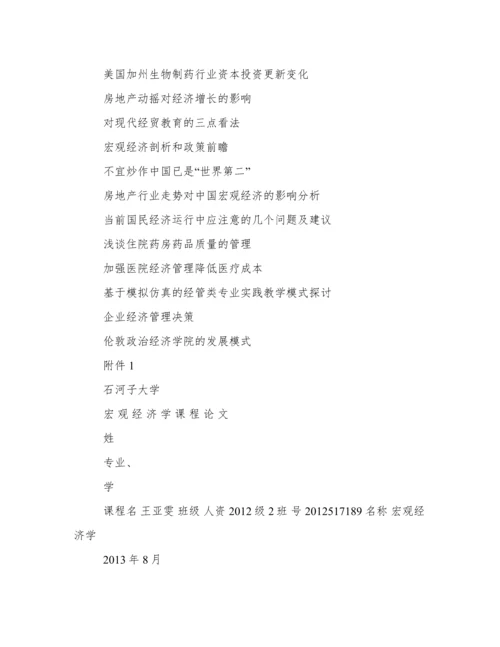 美国加州生物制药行业资本投资更新变化

房地产动摇对经济增长的影响

对现代经贸教育的三点看法

宏观经济剖析和政策前瞻

不宜炒作中国已是“世界第二”

房地产行业走势对中国宏观经济的影响分析

当前国民经济运行中应注意的几个问题及建议

浅谈住院药房药品质量的管理

加强医院经济管理降低医疗成本

基于模拟仿真的经管类专业实践教学模式探讨

企业经济管理决策

伦敦政治经济学院的发展模式

附件 1

石河子大学

宏 观 经 济 学 课 程 论 文

姓

专业、

学

课程名 王亚雯 班级 人资 2012 级 2 班 号 2012517189 名称 宏观经济学

2013 年 8 月